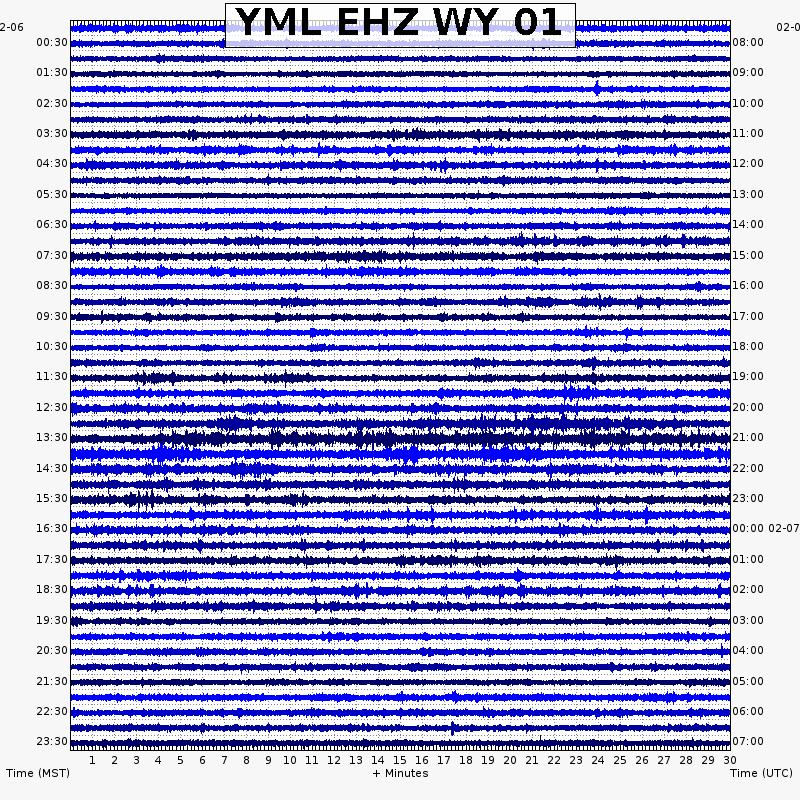 YML EHZ WY 01

2-06
00:30
01:30
02:30
03:30
04:30
05:30
06:30
07:30
08:30
09:30
10:30
11:30
12:30
13:30
14:30
15:30
16:30
17:30
18:30
19:30
20:30
21:30
22:30
23:30

02-0
08:00
09:00
10:00
11:00
12:00
13:00
14:00
15:00
16:00
17:00
18:00
19:00
20:00
21:00
22:00
23:00
00:00 02-07
01:00
02:00
03:00
04:00
05:00
06:00
07:00

1 2 3 4 5 6 7 8 9 10 11 12 13 14 15 16 17 18 19 20 21 22 23 24 25 26 27 28 29 30

Time (MST)
+ Minutes
Time (UTC)